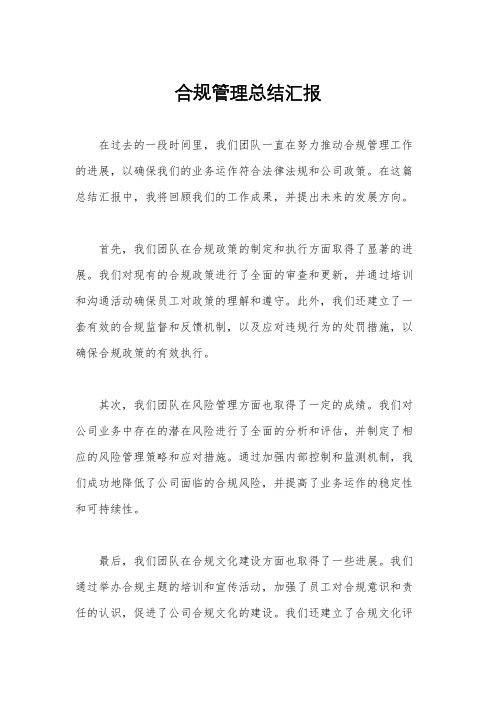 合规管理总结汇报

在过去的一段时间里，我们团队一直在努力推动合规管理工作的进展，以确保我们的业务运作符合法律法规和公司政策。在这篇总结汇报中，我将回顾我们的工作成果，并提出未来的发展方向。

首先，我们团队在合规政策的制定和执行方面取得了显著的进展。我们对现有的合规政策进行了全面的审查和更新，并通过培训和沟通活动确保员工对政策的理解和遵守。此外，我们还建立了一套有效的合规监督和反馈机制，以及应对违规行为的处罚措施，以确保合规政策的有效执行。

其次，我们团队在风险管理方面也取得了一定的成绩。我们对公司业务中存在的潜在风险进行了全面的分析和评估，并制定了相应的风险管理策略和应对措施。通过加强内部控制和监测机制，我们成功地降低了公司面临的合规风险，并提高了业务运作的稳定性和可持续性。

最后，我们团队在合规文化建设方面也取得了一些进展。我们通过举办合规主题的培训和宣传活动，加强了员工对合规意识和责任的认识，促进了公司合规文化的建设。我们还建立了合规文化评